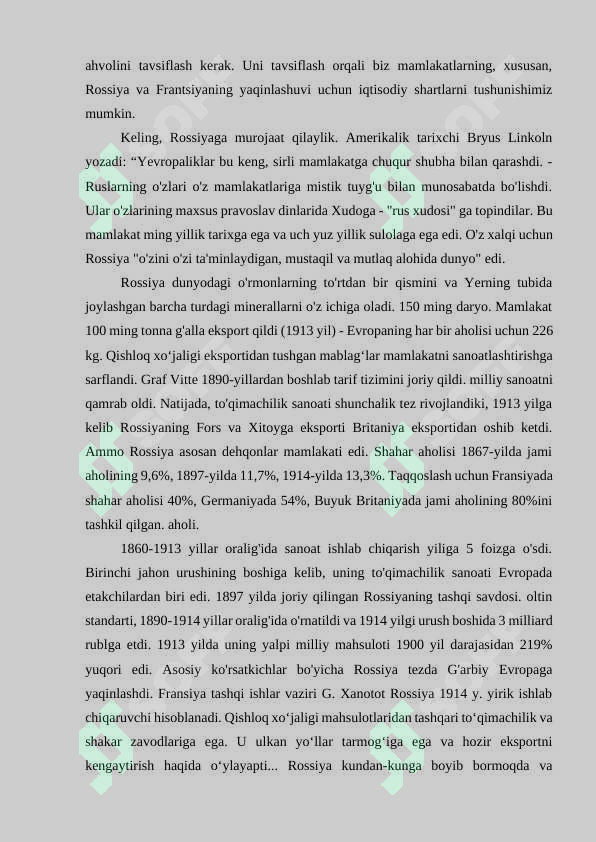 ahvolini tavsiflash kerak. Uni tavsiflash orqali biz mamlakatlarning, xususan, Rossiya va Frantsiyaning yaqinlashuvi uchun iqtisodiy shartlarni tushunishimiz mumkin.

Keling, Rossiyaga murojaat qilaylik. Amerikalik tarixchi Bryus Linkoln yozadi: "Yevropaliklar bu keng, sirli mamlakatga chuqur shubha bilan qarashdi. - Ruslarning o'zlari o'z mamlakatlariga mistik tuyg'u bilan munosabatda bo'lishdi. Ular o'zlarining maxsus pravoslav dinlarida Xudoga - "rus xudosi" ga topindilar. Bu mamlakat ming yillik tarixga ega va uch yuz yillik sulolaga ega edi. O'z xalqi uchun Rossiya "o'zini o'zi ta'minlaydigan, mustaqil va mutlaq alohida dunyo" edi.

Rossiya dunyodagi o'rmonlarning to'rtdan bir qismini va Yerning tubida joylashgan barcha turdagi minerallarni o'z ichiga oladi. 150 ming daryo. Mamlakat 100 ming tonna g'alla eksport qildi (1913 yil) - Evropaning har bir aholisi uchun 226 kg. Qishloq xo'jaligi eksportidan tushgan mablag'lar mamlakatni sanoatlashtirishga sarflandi. Graf Vitte 1890-yillardan boshlab tarif tizimini joriy qildi. milliy sanoatni qamrab oldi. Natijada, to'qimachilik sanoati shunchalik tez rivojlandiki, 1913 yilga kelib Rossiyaning Fors va Xitoyga eksporti Britaniya eksportidan oshib ketdi. Ammo Rossiya asosan dehqonlar mamlakati edi. Shahar aholisi 1867-yilda jami aholining 9,6%, 1897-yilda 11,7%, 1914-yilda 13,3%. Taqqoslash uchun Fransiyada shahar aholisi 40%, Germaniyada 54%, Buyuk Britaniyada jami aholining 80%ini tashkil qilgan. aholi.

1860-1913 yillar oralig'ida sanoat ishlab chiqarish yiliga 5 foizga o'sdi. Birinchi jahon urushining boshiga kelib, uning to'qimachilik sanoati Evropada etakchilardan biri edi. 1897 yilda joriy qilingan Rossiyaning tashqi savdosi. oltin standarti, 1890-1914 yillar oralig'ida o'rnatildi va 1914 yilgi urush boshida 3 milliard rublga etdi. 1913 yilda uning yalpi milliy mahsuloti 1900 yil darajasidan 219% yuqori edi. Asosiy ko'rsatkichlar bo'yicha Rossiya tezda G'arbiy Evropaga yaqinlashdi. Fransiya tashqi ishlar vaziri G. Xanotot Rossiya 1914 y. yirik ishlab chiqaruvchi hisoblanadi. Qishloq xo'jaligi mahsulotlaridan tashqari to'qimachilik va shakar zavodlariga ega. U ulkan yo'llar tarmog'iga ega va hozir eksportni kengaytirish haqida o'ylayapti... Rossiya kundan-kunga boyib bormoqda va